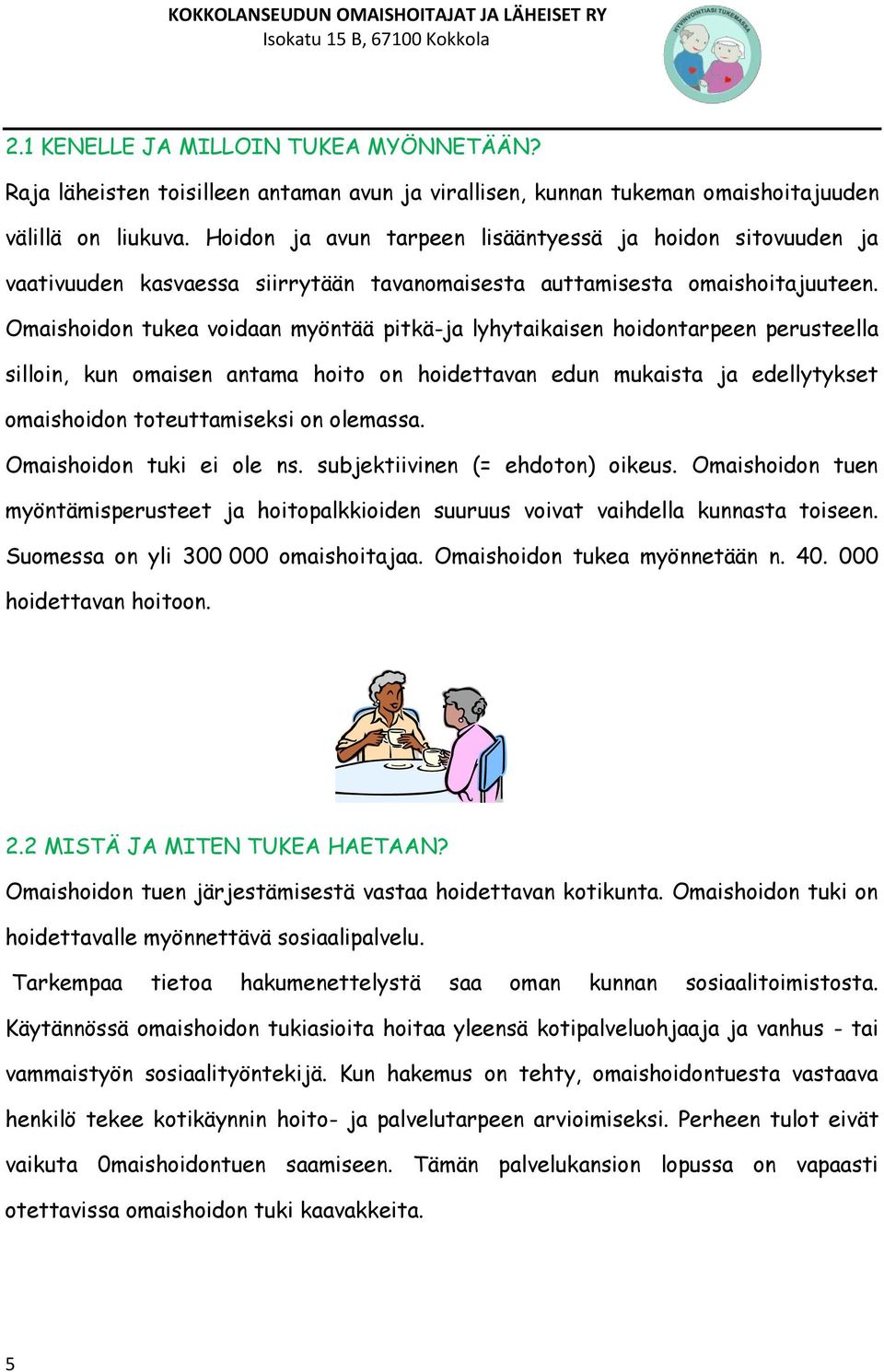 KOKKOLANSEUDUN OMAISHOITAJAT JA LÄHEISET RY
Isokatu 15 B, 67100 Kokkola

HYVINVOINTIASI TUKEMASSA

2.1 KENELLE JA MILLOIN TUKEA MYÖNNETÄÄN?
Raja läheisten toisilleen antaman avun ja virallisen, kunnan tukeman omaishoitajuuden välillä on liukuva. Hoidon ja avun tarpeen lisääntyessä ja hoidon sitovuuden ja vaativuuden kasvaessa siirrytään tavanomaisesta auttamisesta omaishoitajuuteen. Omaishoidon tukea voidaan myöntää pitkä-ja lyhytaikaisen hoidontarpeen perusteella silloin, kun omaisen antama hoito on hoidettavan edun mukaista ja edellytykset omaishoidon toteuttamiseksi on olemassa.

Omaishoidon tuki ei ole ns. subjektiivinen (= ehdoton) oikeus. Omaishoidon tuen myöntämisperusteet ja hoitopalkkioiden suuruus voivat vaihdella kunnasta toiseen. Suomessa on yli 300 000 omaishoitajaa. Omaishoidon tukea myönnetään n. 40. 000 hoidettavan hoitoon.

2.2 MISTÄ JA MITEN TUKEA HAETAAN?
Omaishoidon tuen järjestämisestä vastaa hoidettavan kotikunta. Omaishoidon tuki on hoidettavalle myönnettävä sosiaalipalvelu.

Tarkempaa tietoa hakumenettelystä saa oman kunnan sosiaalitoimistosta. Käytännössä omaishoidon tukiasioita hoitaa yleensä kotipalveluohjaaja ja vanhus - tai vammaistyön sosiaalityöntekijä. Kun hakemus on tehty, omaishoidontuesta vastaava henkilö tekee kotikäynnin hoito- ja palvelutarpeen arvioimiseksi. Perheen tulot eivät vaikuta 0maishoidontuen saamiseen. Tämän palvelukansion lopussa on vapaasti otettavissa omaishoidon tuki kaavakkeita.

5